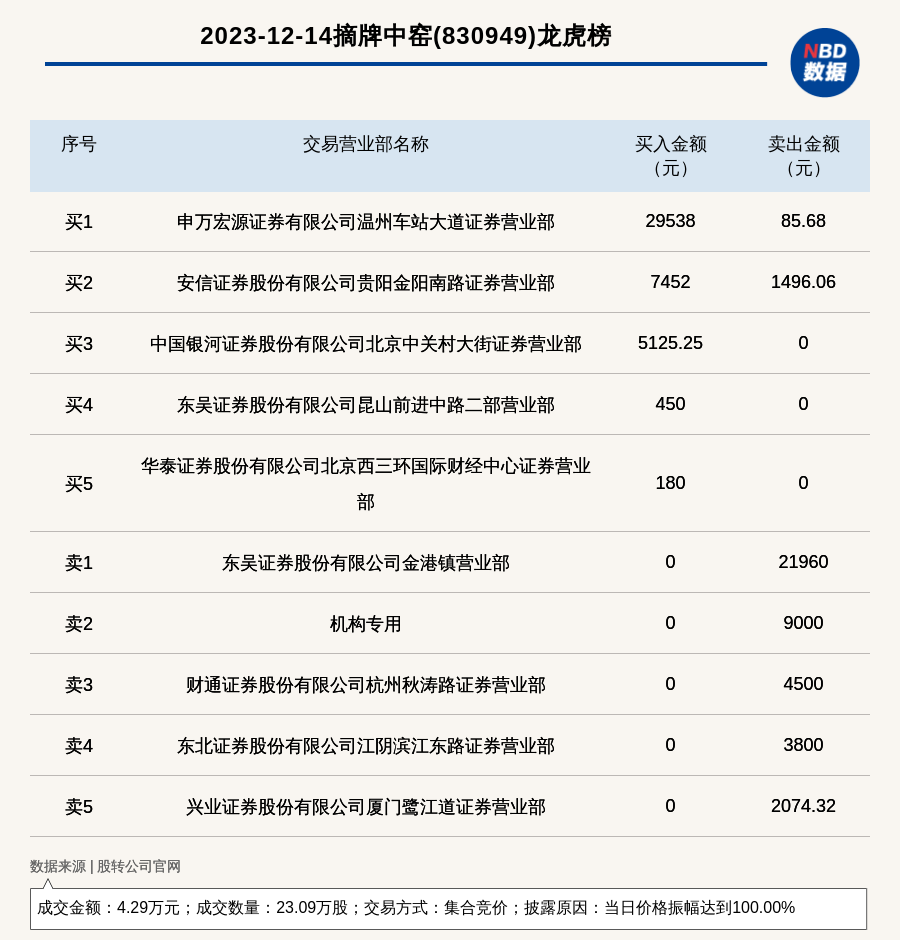 2023-12-14摘牌中窑(830949)龙虎榜

NBD 数据

| 序号 | 交易营业部名称 | 买入金额（元） | 卖出金额（元） |
|---|---|---|---|
| 买1 | 申万宏源证券有限公司温州车站大道证券营业部 | 29538 | 85.68 |
| 买2 | 安信证券股份有限公司贵阳金阳南路证券营业部 | 7452 | 1496.06 |
| 买3 | 中国银河证券股份有限公司北京中关村大街证券营业部 | 5125.25 | 0 |
| 买4 | 东吴证券股份有限公司昆山前进中路二部营业部 | 450 | 0 |
| 买5 | 华泰证券股份有限公司北京西三环国际财经中心证券营业部 | 180 | 0 |
| 卖1 | 东吴证券股份有限公司金港镇营业部 | 0 | 21960 |
| 卖2 | 机构专用 | 0 | 9000 |
| 卖3 | 财通证券股份有限公司杭州秋涛路证券营业部 | 0 | 4500 |
| 卖4 | 东北证券股份有限公司江阴滨江东路证券营业部 | 0 | 3800 |
| 卖5 | 兴业证券股份有限公司厦门鹭江道证券营业部 | 0 | 2074.32 |

数据来源 | 股转公司官网

成交金额：4.29万元；成交数量：23.09万股；交易方式：集合竞价；披露原因：当日价格振幅达到100.00%